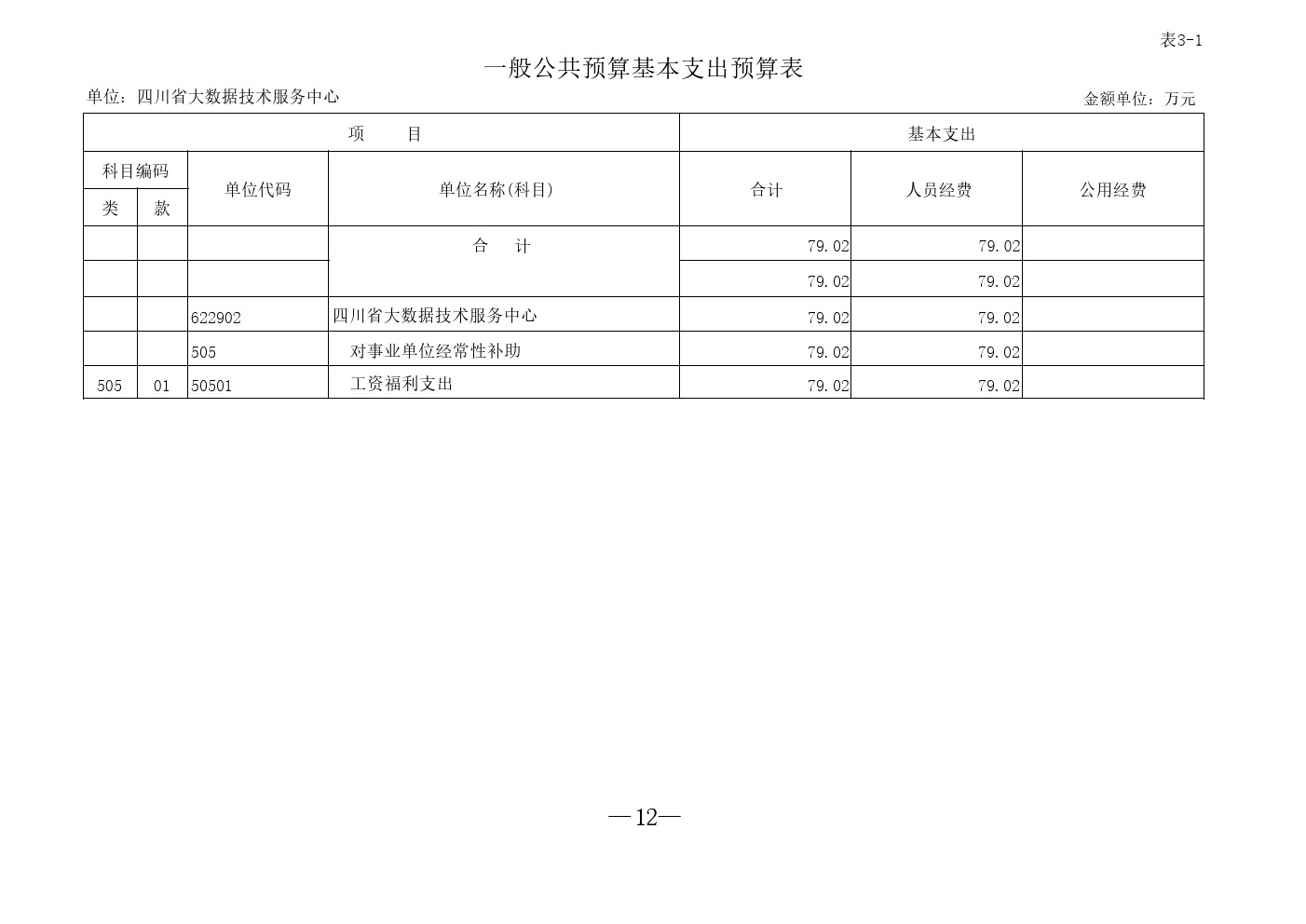 表3-1

一般公共预算基本支出预算表

单位：四川省大数据技术服务中心

金额单位：万元

| 项　　目 | | | | 基本支出 | | |
|---|---|---|---|---|---|---|
| 科目编码 | | 单位代码 | 单位名称(科目) | 合计 | 人员经费 | 公用经费 |
| 类 | 款 | | | | | |
| | | | 合　　计 | 79.02 | 79.02 | |
| | | | | 79.02 | 79.02 | |
| | | 622902 | 四川省大数据技术服务中心 | 79.02 | 79.02 | |
| | | 505 | 对事业单位经常性补助 | 79.02 | 79.02 | |
| 505 | 01 | 50501 | 工资福利支出 | 79.02 | 79.02 | |

—12—